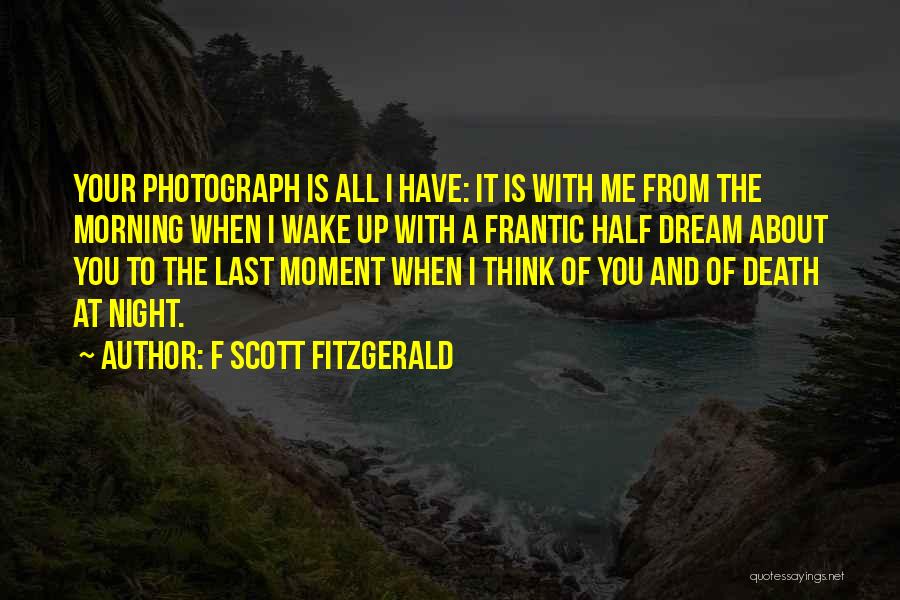 YOUR PHOTOGRAPH IS ALL I HAVE: IT IS WITH ME FROM THE MORNING WHEN I WAKE UP WITH A FRANTIC HALF DREAM ABOUT YOU TO THE LAST MOMENT WHEN I THINK OF YOU AND OF DEATH AT NIGHT.

~ AUTHOR: F SCOTT FITZGERALD

quotessayings.net